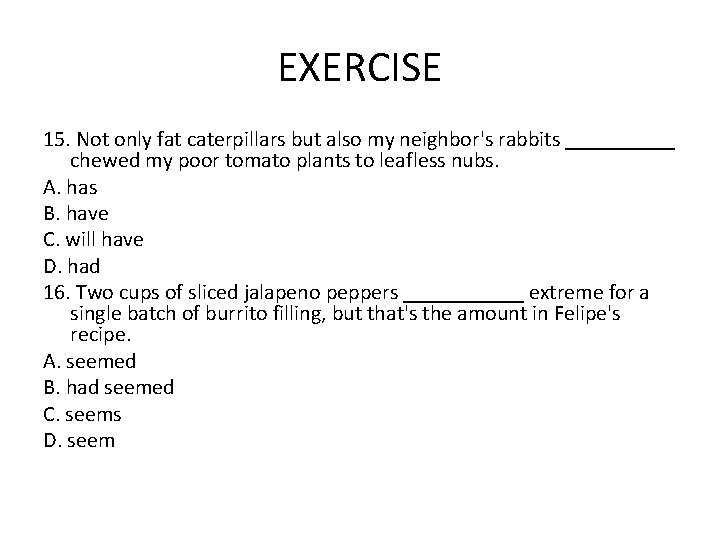 EXERCISE

15. Not only fat caterpillars but also my neighbor's rabbits __________ chewed my poor tomato plants to leafless nubs.

A. has

B. have

C. will have

D. had

16. Two cups of sliced jalapeno peppers ___________ extreme for a single batch of burrito filling, but that's the amount in Felipe's recipe.

A. seemed

B. had seemed

C. seems

D. seem